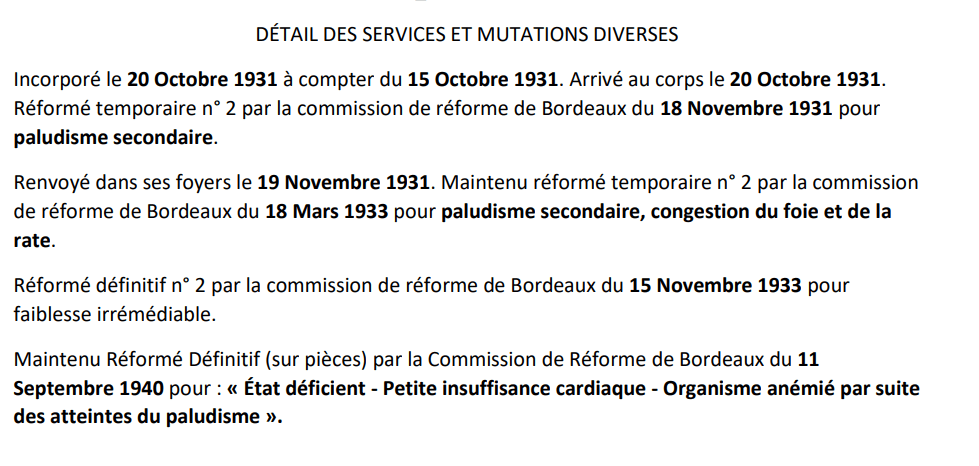 DÉTAIL DES SERVICES ET MUTATIONS DIVERSES

Incorporé le 20 Octobre 1931 à compter du 15 Octobre 1931. Arrivé au corps le 20 Octobre 1931. Réformé temporaire n° 2 par la commission de réforme de Bordeaux du 18 Novembre 1931 pour paludisme secondaire.

Renvoyé dans ses foyers le 19 Novembre 1931. Maintenu réformé temporaire n° 2 par la commission de réforme de Bordeaux du 18 Mars 1933 pour paludisme secondaire, congestion du foie et de la rate.

Réformé définitif n° 2 par la commission de réforme de Bordeaux du 15 Novembre 1933 pour faiblesse irrémédiable.

Maintenu Réformé Définitif (sur pièces) par la Commission de Réforme de Bordeaux du 11 Septembre 1940 pour : « État déficient - Petite insuffisance cardiaque - Organisme anémié par suite des atteintes du paludisme ».